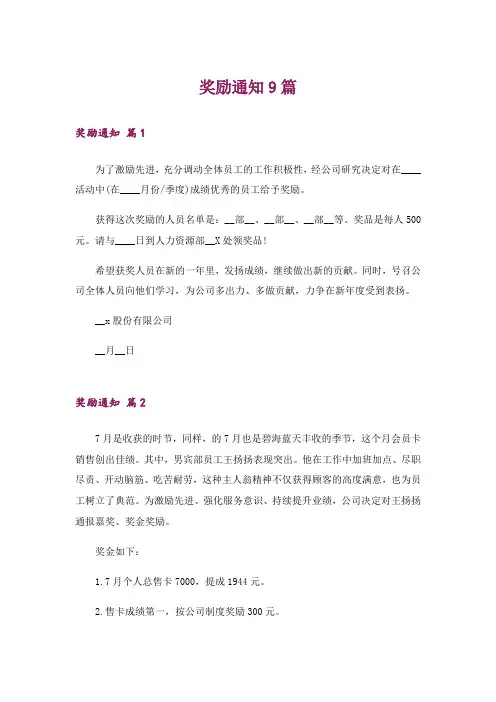 奖励通知 9 篇

奖励通知 篇 1

为了激励先进，充分调动全体员工的工作积极性，经公司研究决定对在____活动中(在____月份/季度)成绩优秀的员工给予奖励。

获得这次奖励的人员名单是：__部__、__部__、__部__等。奖品是每人 500 元。请与____日到人力资源部__X 处领奖品!

希望获奖人员在新的一年里，发扬成绩，继续做出新的贡献。同时，号召公司全体人员向他们学习，为公司多出力、多做贡献，力争在新年度受到表扬。

__x 股份有限公司

__月__日

奖励通知 篇 2

7 月是收获的时节，同样，的 7 月也是碧海蓝天丰收的季节，这个月会员卡销售创出佳绩。其中，男宾部员工王扬扬表现突出。他在工作中加班加点、尽职尽责、开动脑筋、吃苦耐劳，这种主人翁精神不仅获得顾客的高度满意，也为员工树立了典范。为激励先进、强化服务意识、持续提升业绩，公司决定对王扬扬通报嘉奖、奖金奖励。

奖金如下：

1. 7 月个人总售卡 7000，提成 1944 元。

2. 售卡成绩第一，按公司制度奖励 300 元。